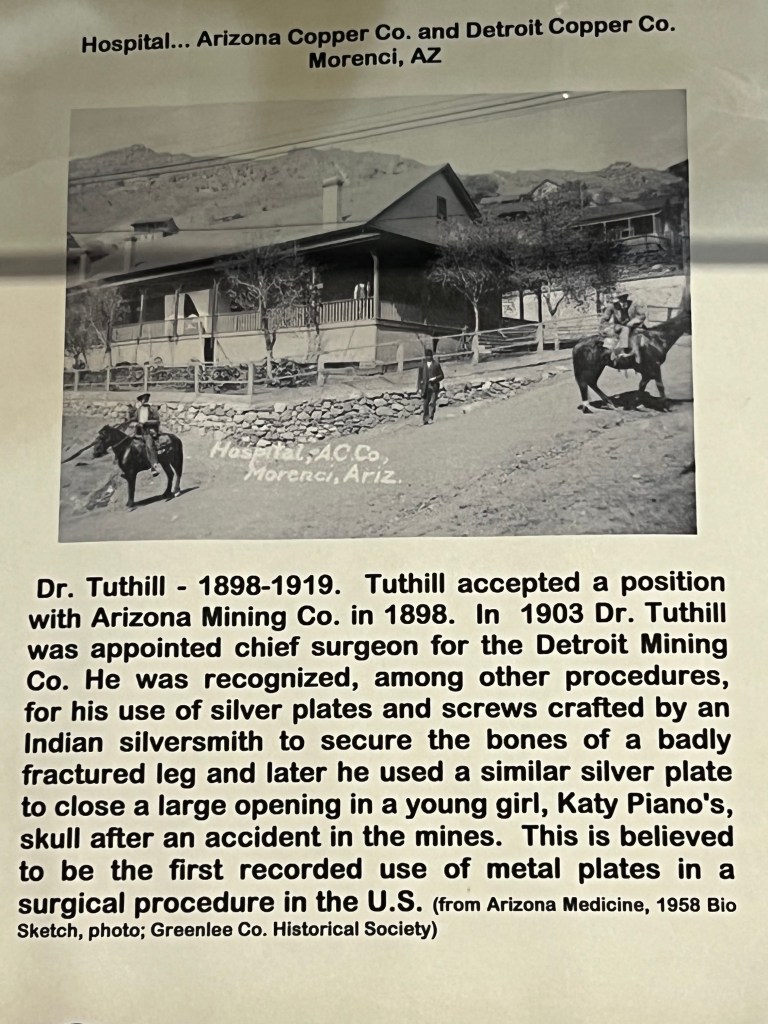 Hospital... Arizona Copper Co. and Detroit Copper Co.
Morenci, AZ

Hospital, A.C.Co,
Morenci, Ariz.

Dr. Tuthill - 1898-1919. Tuthill accepted a position with Arizona Mining Co. in 1898. In 1903 Dr. Tuthill was appointed chief surgeon for the Detroit Mining Co. He was recognized, among other procedures, for his use of silver plates and screws crafted by an Indian silversmith to secure the bones of a badly fractured leg and later he used a similar silver plate to close a large opening in a young girl, Katy Piano's, skull after an accident in the mines. This is believed to be the first recorded use of metal plates in a surgical procedure in the U.S. (from Arizona Medicine, 1958 Bio Sketch, photo; Greenlee Co. Historical Society)